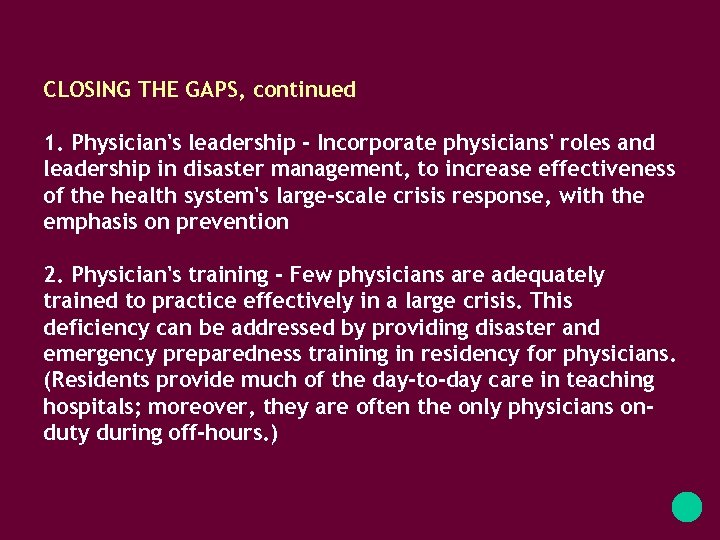 CLOSING THE GAPS, continued

1. Physician's leadership - Incorporate physicians' roles and leadership in disaster management, to increase effectiveness of the health system's large-scale crisis response, with the emphasis on prevention

2. Physician's training - Few physicians are adequately trained to practice effectively in a large crisis. This deficiency can be addressed by providing disaster and emergency preparedness training in residency for physicians. (Residents provide much of the day-to-day care in teaching hospitals; moreover, they are often the only physicians on-duty during off-hours.)